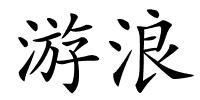 游浪